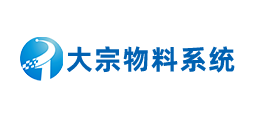 大宗物料系统